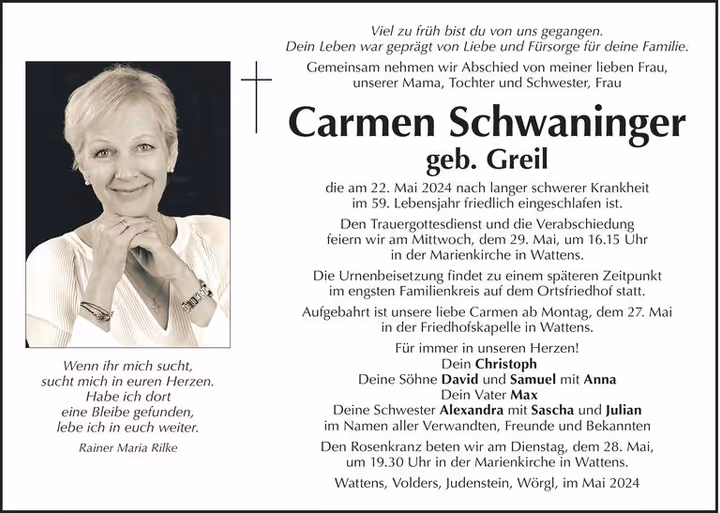 Viel zu früh bist du von uns gegangen.
Dein Leben war geprägt von Liebe und Fürsorge für deine Familie.

Gemeinsam nehmen wir Abschied von meiner lieben Frau, unserer Mama, Tochter und Schwester, Frau

Carmen Schwaninger
geb. Greil

die am 22. Mai 2024 nach langer schwerer Krankheit im 59. Lebensjahr friedlich eingeschlafen ist.

Den Trauergottesdienst und die Verabschiedung feiern wir am Mittwoch, dem 29. Mai, um 16.15 Uhr in der Marienkirche in Wattens.

Die Urnenbeisetzung findet zu einem späteren Zeitpunkt im engsten Familienkreis auf dem Ortsfriedhof statt.

Aufgebahrt ist unsere liebe Carmen ab Montag, dem 27. Mai in der Friedhofskapelle in Wattens.

Für immer in unseren Herzen!
Dein Christoph
Deine Söhne David und Samuel mit Anna
Dein Vater Max
Deine Schwester Alexandra mit Sascha und Julian
im Namen aller Verwandten, Freunde und Bekannten

Den Rosenkranz beten wir am Dienstag, dem 28. Mai, um 19.30 Uhr in der Marienkirche in Wattens.

Wattens, Volders, Judenstein, Wörgl, im Mai 2024

Wenn ihr mich sucht,
sucht mich in euren Herzen.
Habe ich dort
eine Bleibe gefunden,
lebe ich in euch weiter.

Rainer Maria Rilke